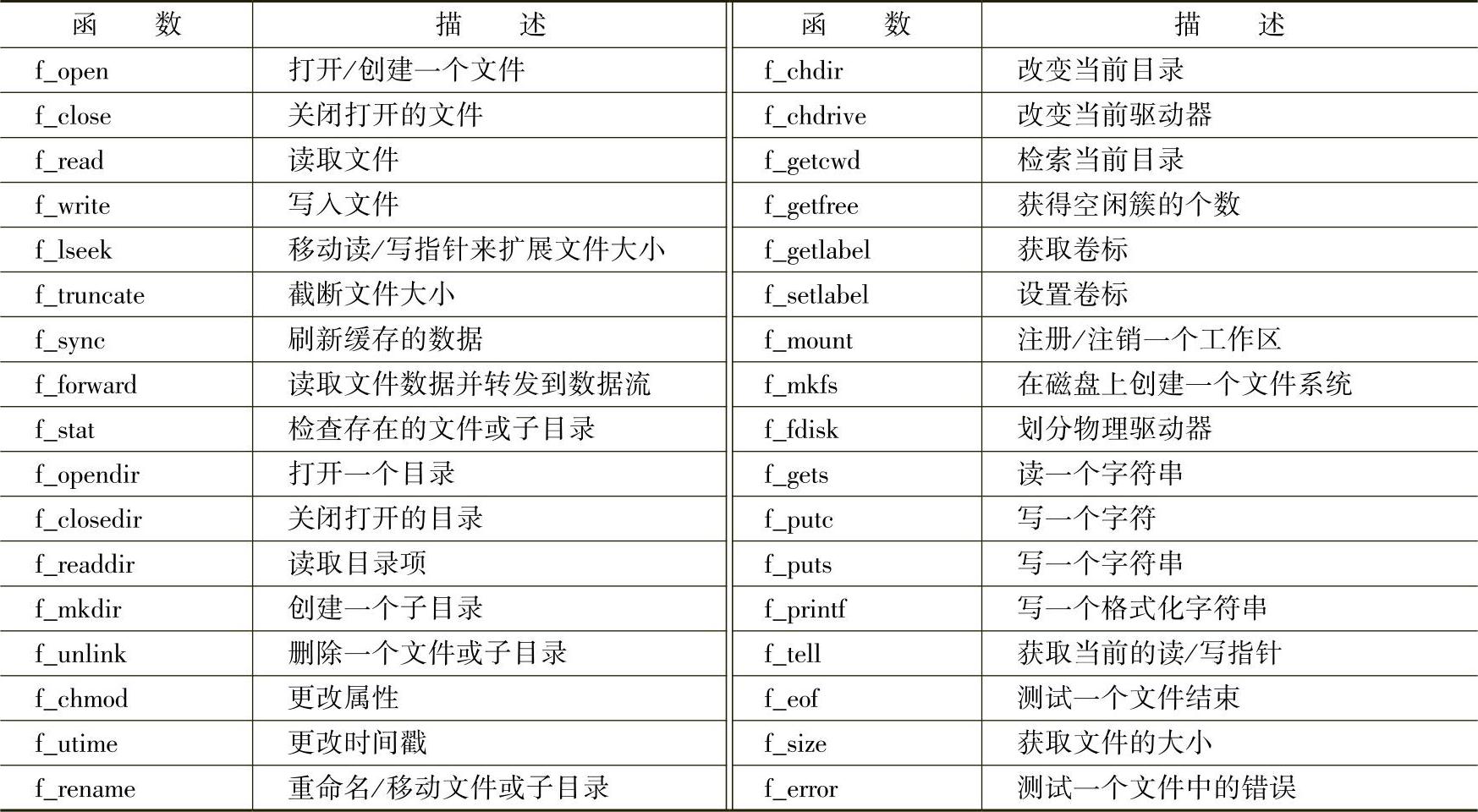 | 函　数 | 描　述 | 函　数 | 描　述 |
|---|---|---|---|
| f_open | 打开/创建一个文件 | f_chdir | 改变当前目录 |
| f_close | 关闭打开的文件 | f_chdrive | 改变当前驱动器 |
| f_read | 读取文件 | f_getcwd | 检索当前目录 |
| f_write | 写入文件 | f_getfree | 获得空闲簇的个数 |
| f_lseek | 移动读/写指针来扩展文件大小 | f_getlabel | 获取卷标 |
| f_truncate | 截断文件大小 | f_setlabel | 设置卷标 |
| f_sync | 刷新缓存的数据 | f_mount | 注册/注销一个工作区 |
| f_forward | 读取文件数据并转发到数据流 | f_mkfs | 在磁盘上创建一个文件系统 |
| f_stat | 检查存在的文件或子目录 | f_fdisk | 划分物理驱动器 |
| f_opendir | 打开一个目录 | f_gets | 读一个字符串 |
| f_closedir | 关闭打开的目录 | f_putc | 写一个字符 |
| f_readdir | 读取目录项 | f_puts | 写一个字符串 |
| f_mkdir | 创建一个子目录 | f_printf | 写一个格式化字符串 |
| f_unlink | 删除一个文件或子目录 | f_tell | 获取当前的读/写指针 |
| f_chmod | 更改属性 | f_eof | 测试一个文件结束 |
| f_utime | 更改时间戳 | f_size | 获取文件的大小 |
| f_rename | 重命名/移动文件或子目录 | f_error | 测试一个文件中的错误 |